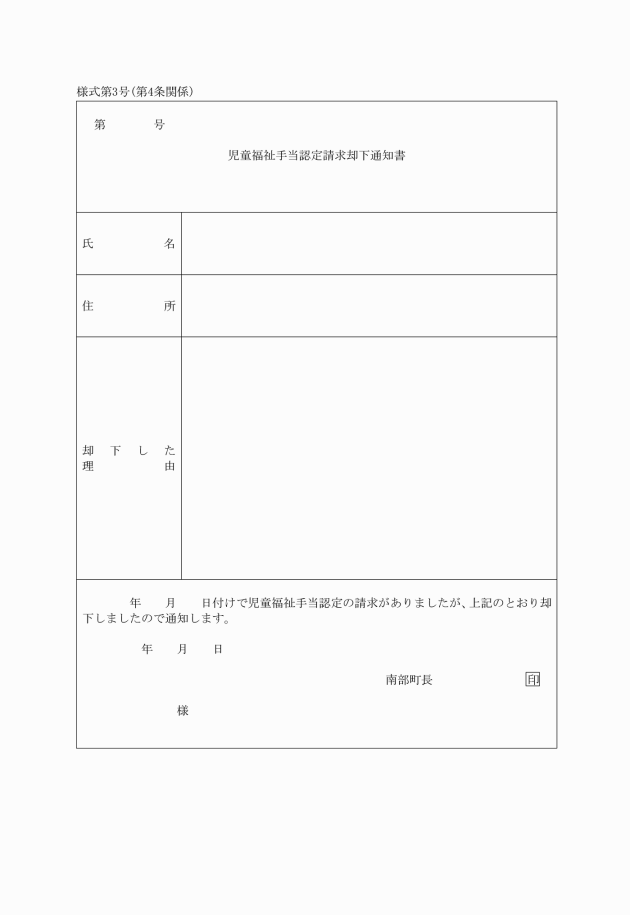 様式第3号(第4条関係)

第　　号

児童福祉手当認定請求却下通知書

| 氏　　名 | |
|---|---|
| 住　　所 | |
| 却下した理由 | |

年　月　日付けで児童福祉手当認定の請求がありましたが、上記のとおり却下しましたので通知します。

年　月　日

南部町長　印

様